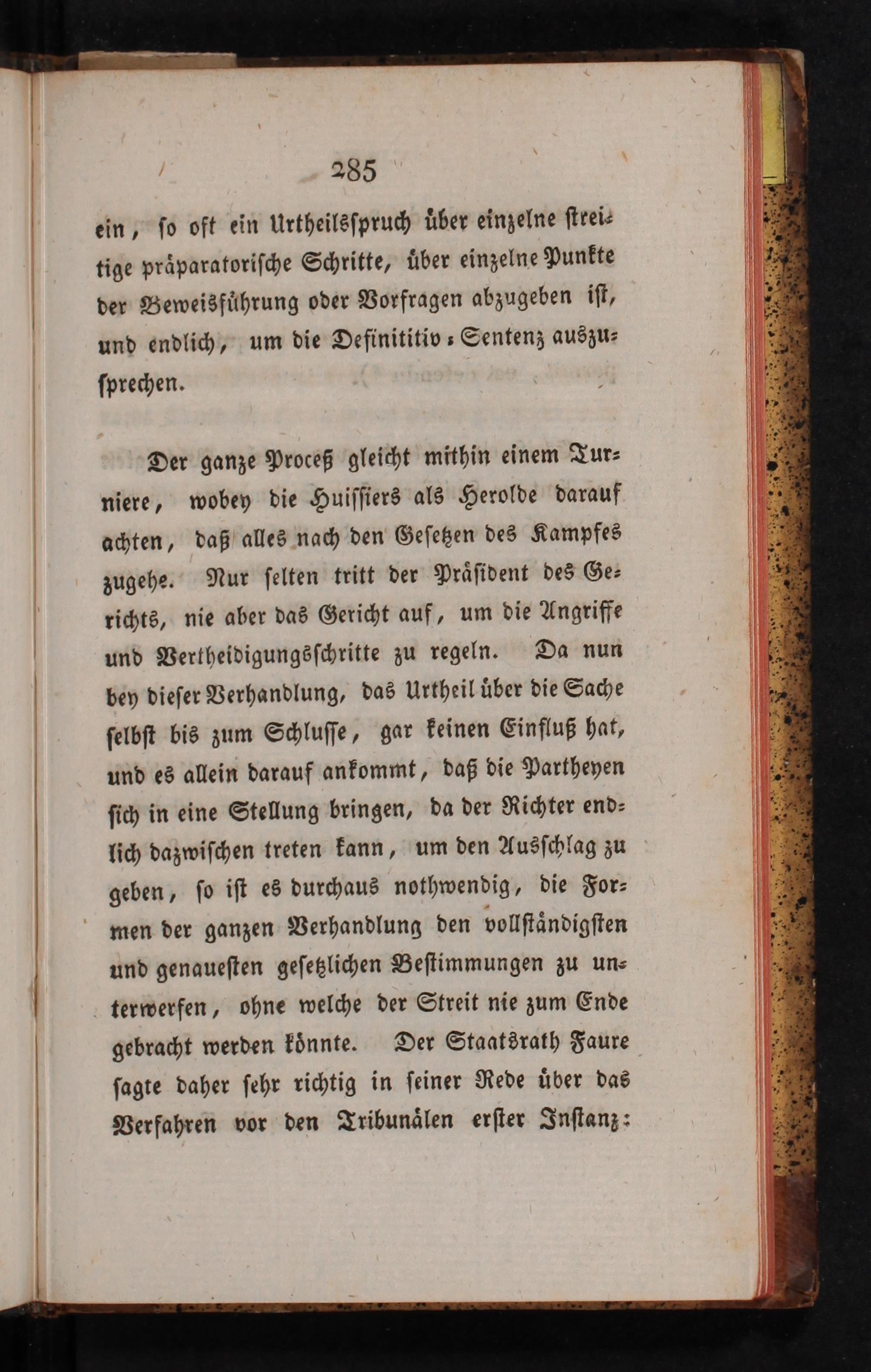 285

ein, so oft ein Urtheilsspruch über einzelne streitige präparatorische Schritte, über einzelne Punkte der Beweisführung oder Vorfragen abzugeben ist, und endlich, um die Definitiv-Sentenz auszusprechen.

Der ganze Proceß gleicht mithin einem Turniere, wobey die Huissiers als Herolde darauf achten, daß alles nach den Gesetzen des Kampfes zugehe. Nur selten tritt der Präsident des Gerichts, nie aber das Gericht auf, um die Angriffe und Vertheidigungsschritte zu regeln. Da nun bey dieser Verhandlung, das Urtheil über die Sache selbst bis zum Schlusse, gar keinen Einfluß hat, und es allein darauf ankommt, daß die Partheyen sich in eine Stellung bringen, da der Richter endlich dazwischen treten kann, um den Ausschlag zu geben, so ist es durchaus nothwendig, die Formen der ganzen Verhandlung den vollständigsten und genauesten gesetzlichen Bestimmungen zu unterwerfen, ohne welche der Streit nie zum Ende gebracht werden könnte. Der Staatsrath Faure sagte daher sehr richtig in seiner Rede über das Verfahren vor den Tribunälen erster Instanz: